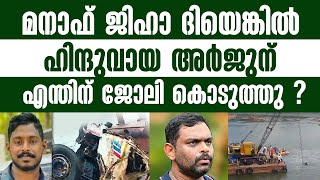 മനാഫ് ജിഹാ ദിയെങ്കിൽ
ഹിന്ദുവായ അർജുന്
എന്തിന് ജോലി കൊടുത്തു ?